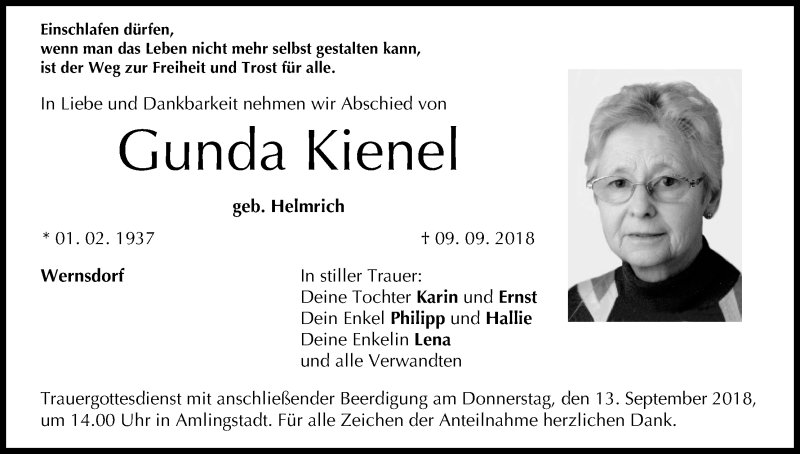 Einschlafen dürfen,
wenn man das Leben nicht mehr selbst gestalten kann,
ist der Weg zur Freiheit und Trost für alle.

In Liebe und Dankbarkeit nehmen wir Abschied von

Gunda Kienel

geb. Helmrich

* 01. 02. 1937

† 09. 09. 2018

Wernsdorf

In stiller Trauer:
Deine Tochter Karin und Ernst
Dein Enkel Philipp und Hallie
Deine Enkelin Lena
und alle Verwandten

Trauergottesdienst mit anschließender Beerdigung am Donnerstag, den 13. September 2018, um 14.00 Uhr in Amlingstadt. Für alle Zeichen der Anteilnahme herzlichen Dank.